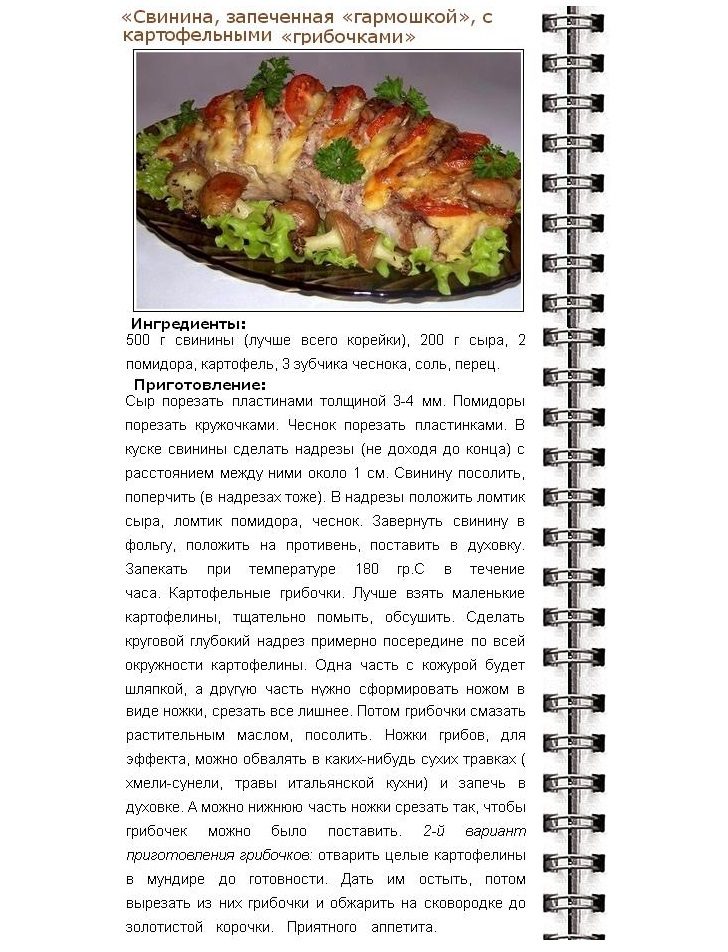 «Свинина, запеченная «гармошкой», с картофельными «грибочками»

Ингредиенты:
500 г свинины (лучше всего корейки), 200 г сыра, 2 помидора, картофель, 3 зубчика чеснока, соль, перец.

Приготовление:
Сыр порезать пластинами толщиной 3-4 мм. Помидоры порезать кружочками. Чеснок порезать пластинками. В куске свинины сделать надрезы (не доходя до конца) с расстоянием между ними около 1 см. Свинину посолить, поперчить (в надрезах тоже). В надрезы положить ломтик сыра, ломтик помидора, чеснок. Завернуть свинину в фольгу, положить на противень, поставить в духовку. Запекать при температуре 180 гр.С в течение часа. Картофельные грибочки. Лучше взять маленькие картофелины, тщательно помыть, обсушить. Сделать круговой глубокий надрез примерно посередине по всей окружности картофелины. Одна часть с кожурой будет шляпкой, а другую часть нужно сформировать ножом в виде ножки, срезать все лишнее. Потом грибочки смазать растительным маслом, посолить. Ножки грибов, для эффекта, можно обвалять в каких-нибудь сухих травках ( хмели-сунели, травы итальянской кухни) и запечь в духовке. А можно нижнюю часть ножки срезать так, чтобы грибочек можно было поставить. 2-й вариант приготовления грибочков: отварить целые картофелины в мундире до готовности. Дать им остыть, потом вырезать из них грибочки и обжарить на сковородке до золотистой корочки. Приятного аппетита.